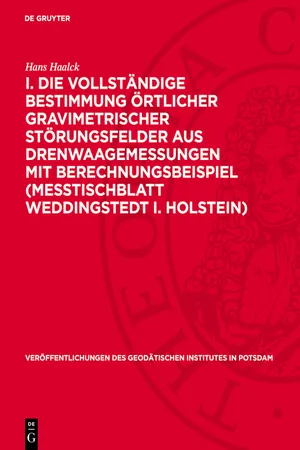 DE GRUYTER

Hans Haalck

I. DIE VOLLSTÄNDIGE BESTIMMUNG ÖRTLICHER GRAVIMETRISCHER STÖRUNGSFELDER AUS DRENWAAGEMESSUNGEN MIT BERECHNUNGSBEISPIEL (MESSTISCHBLATT WEDDINGSTEDT I. HOLSTEIN)

VERÖFFENTLICHUNGEN DES GEODÄTISCHEN INSTITUTES IN POTSDAM

DE
G